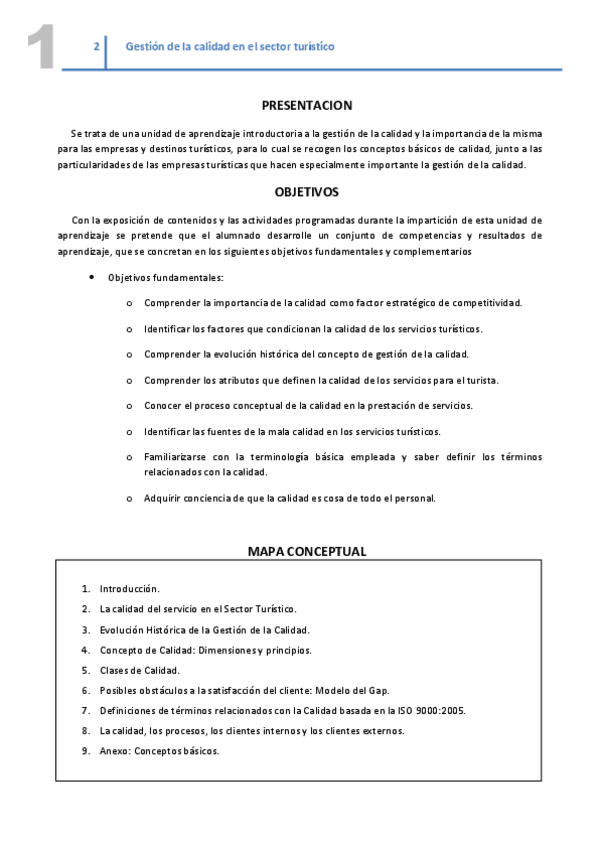 1 2 Gestión de la calidad en el sector turístico

PRESENTACION

Se trata de una unidad de aprendizaje introductoria a la gestión de la calidad y la importancia de la misma para las empresas y destinos turísticos, para lo cual se recogen los conceptos básicos de calidad, junto a las particularidades de las empresas turísticas que hacen especialmente importante la gestión de la calidad.

OBJETIVOS

Con la exposición de contenidos y las actividades programadas durante la impartición de esta unidad de aprendizaje se pretende que el alumnado desarrolle un conjunto de competencias y resultados de aprendizaje, que se concretan en los siguientes objetivos fundamentales y complementarios

• Objetivos fundamentales:

o Comprender la importancia de la calidad como factor estratégico de competitividad.

o Identificar los factores que condicionan la calidad de los servicios turísticos.

o Comprender la evolución histórica del concepto de gestión de la calidad.

o Comprender los atributos que definen la calidad de los servicios para el turista.

o Conocer el proceso conceptual de la calidad en la prestación de servicios.

o Identificar las fuentes de la mala calidad en los servicios turísticos.

o Familiarizarse con la terminología básica empleada y saber definir los términos relacionados con la calidad.

o Adquirir conciencia de que la calidad es cosa de todo el personal.

MAPA CONCEPTUAL

1. Introducción.
2. La calidad del servicio en el Sector Turístico.
3. Evolución Histórica de la Gestión de la Calidad.
4. Concepto de Calidad: Dimensiones y principios.
5. Clases de Calidad.
6. Posibles obstáculos a la satisfacción del cliente: Modelo del Gap.
7. Definiciones de términos relacionados con la Calidad basada en la ISO 9000:2005.
8. La calidad, los procesos, los clientes internos y los clientes externos.
9. Anexo: Conceptos básicos.